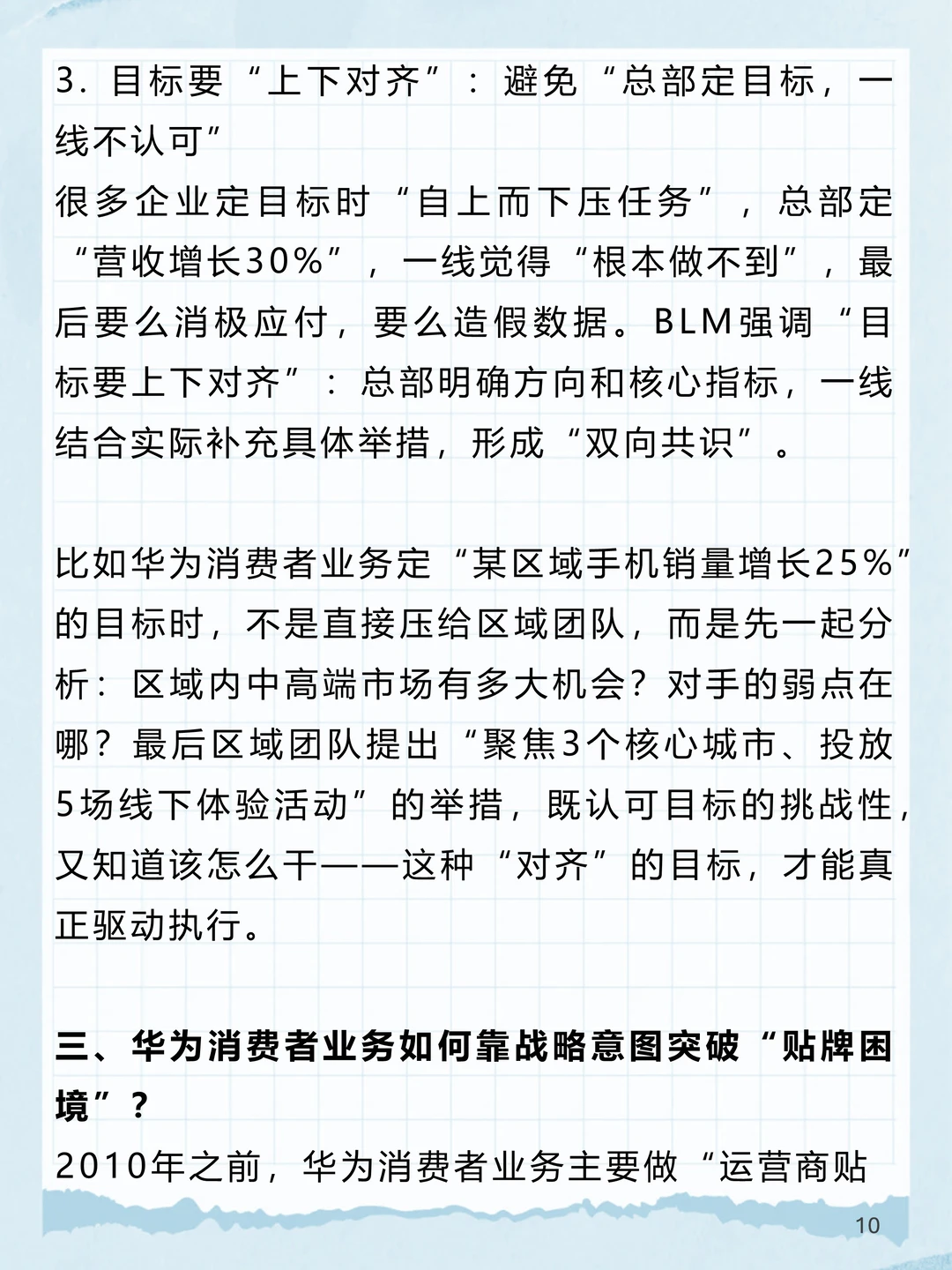 3. 目标要“上下对齐”：避免“总部定目标，一线不认可”
很多企业定目标时“自上而下压任务”，总部定“营收增长30%”，一线觉得“根本做不到”，最后要么消极应付，要么造假数据。BLM强调“目标要上下对齐”：总部明确方向和核心指标，一线结合实际补充具体举措，形成“双向共识”。

比如华为消费者业务定“某区域手机销量增长25%”的目标时，不是直接压给区域团队，而是先一起分析：区域内中高端市场有多大机会？对手的弱点在哪？最后区域团队提出“聚焦3个核心城市、投放5场线下体验活动”的举措，既认可目标的挑战性，又知道该怎么干——这种“对齐”的目标，才能真正驱动执行。

三、华为消费者业务如何靠战略意图突破“贴牌困境”？
2010年之前，华为消费者业务主要做“运营商贴

10